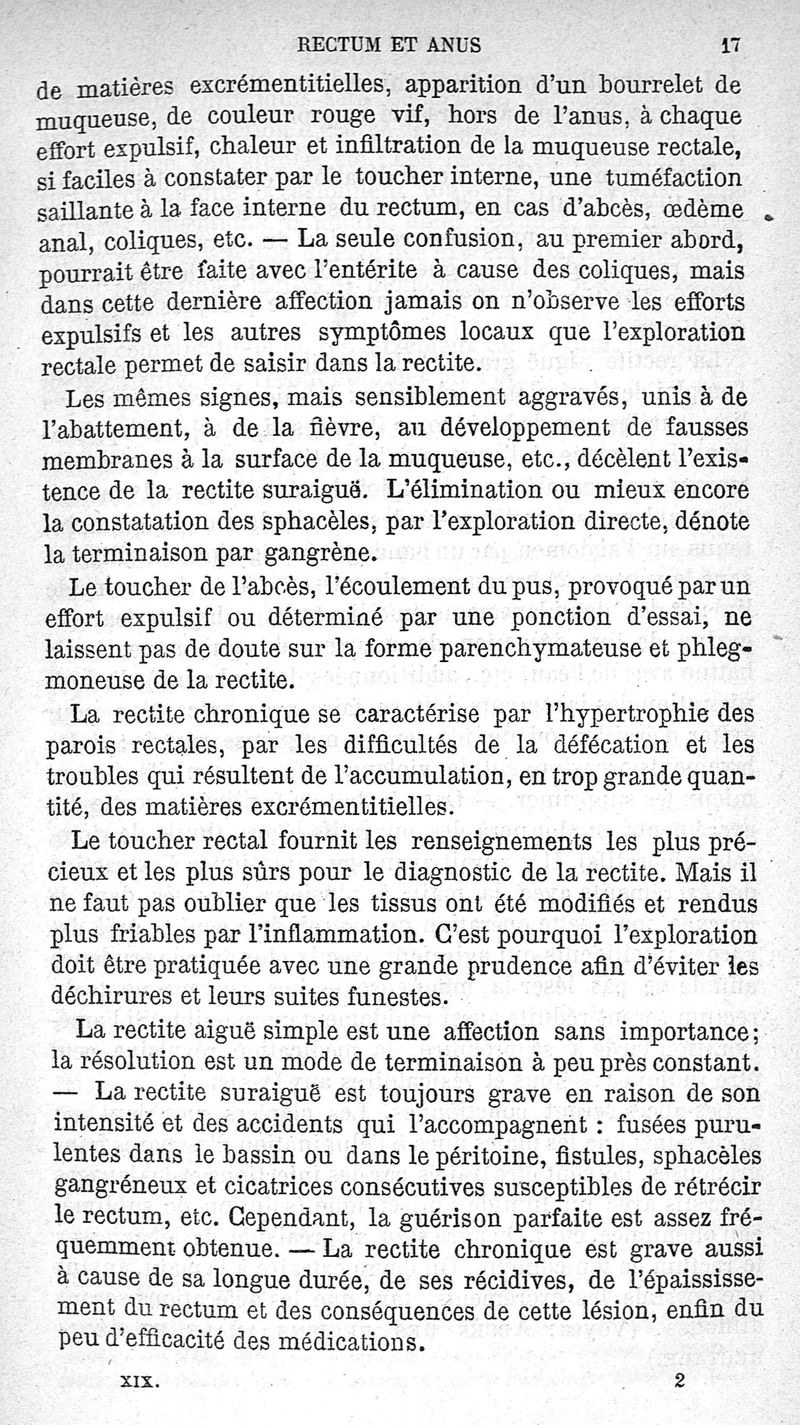 RECTUM ET ANUS 17

de matières excrémentitielles, apparition d'un bourrelet de muqueuse, de couleur rouge vif, hors de l'anus, à chaque effort expulsif, chaleur et infiltration de la muqueuse rectale, si faciles à constater par le toucher interne, une tuméfaction saillante à la face interne du rectum, en cas d'abcès, œdème anal, coliques, etc. — La seule confusion, au premier abord, pourrait être faite avec l'entérite à cause des coliques, mais dans cette dernière affection jamais on n'observe les efforts expulsifs et les autres symptômes locaux que l'exploration rectale permet de saisir dans la rectite.

Les mêmes signes, mais sensiblement aggravés, unis à de l'abattement, à de la fièvre, au développement de fausses membranes à la surface de la muqueuse, etc., décèlent l'existence de la rectite suraiguë. L'élimination ou mieux encore la constatation des sphacèles, par l'exploration directe, dénote la terminaison par gangrène.

Le toucher de l'abcès, l'écoulement du pus, provoqué par un effort expulsif ou déterminé par une ponction d'essai, ne laissent pas de doute sur la forme parenchymateuse et phlegmoneuse de la rectite.

La rectite chronique se caractérise par l'hypertrophie des parois rectales, par les difficultés de la défécation et les troubles qui résultent de l'accumulation, en trop grande quantité, des matières excrémentitielles.

Le toucher rectal fournit les renseignements les plus précieux et les plus sûrs pour le diagnostic de la rectite. Mais il ne faut pas oublier que les tissus ont été modifiés et rendus plus friables par l'inflammation. C'est pourquoi l'exploration doit être pratiquée avec une grande prudence afin d'éviter les déchirures et leurs suites funestes.

La rectite aiguë simple est une affection sans importance; la résolution est un mode de terminaison à peu près constant. — La rectite suraiguë est toujours grave en raison de son intensité et des accidents qui l'accompagnent : fusées purulentes dans le bassin ou dans le péritoine, fistules, sphacèles gangréneux et cicatrices consécutives susceptibles de rétrécir le rectum, etc. Cependant, la guérison parfaite est assez fréquemment obtenue. — La rectite chronique est grave aussi à cause de sa longue durée, de ses récidives, de l'épaississement du rectum et des conséquences de cette lésion, enfin du peu d'efficacité des médications.

XIX. 2